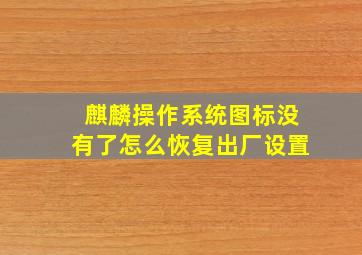 麒麟操作系统图标没有了怎么恢复出厂设置